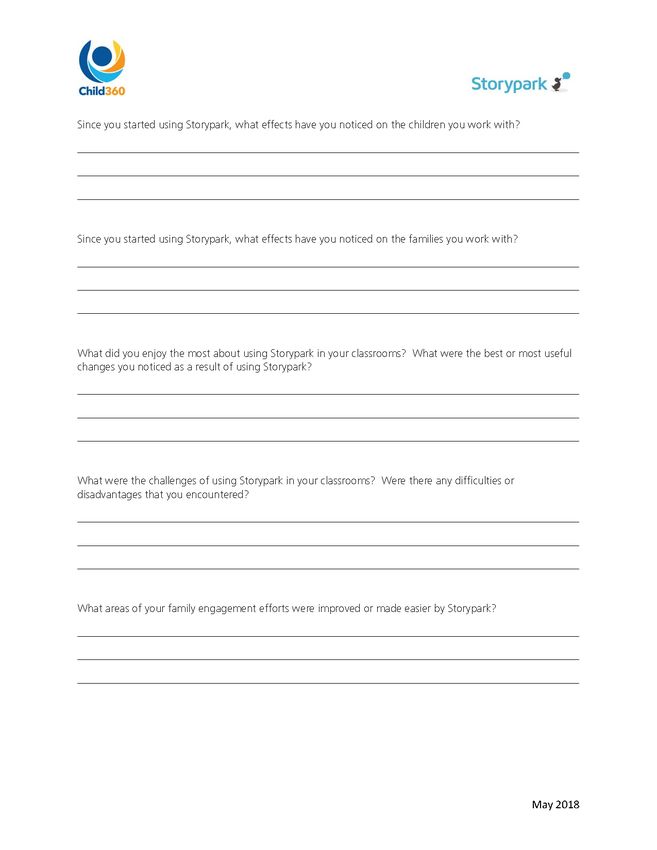 Child360

Storypark

Since you started using Storypark, what effects have you noticed on the children you work with?

Since you started using Storypark, what effects have you noticed on the families you work with?

What did you enjoy the most about using Storypark in your classrooms? What were the best or most useful changes you noticed as a result of using Storypark?

What were the challenges of using Storypark in your classrooms? Were there any difficulties or disadvantages that you encountered?

What areas of your family engagement efforts were improved or made easier by Storypark?

May 2018